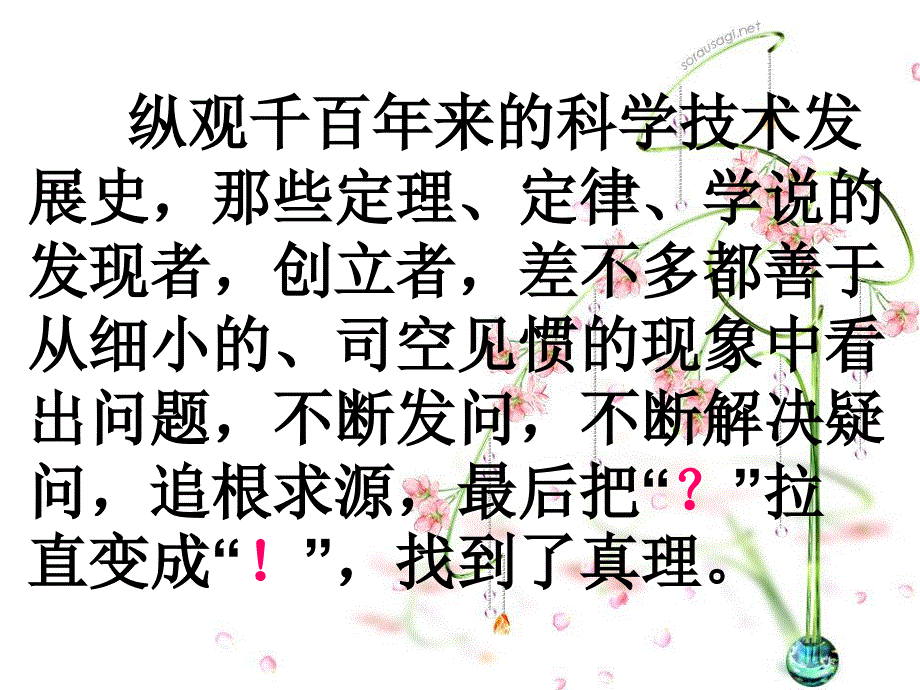 sorausagi.net

纵观千百年来的科学技术发展史，那些定理、定律、学说的发现者，创立者，差不多都善于从细小的、司空见惯的现象中看出问题，不断发问，不断解决疑问，追根求源，最后把“？”拉直变成“！”，找到了真理。